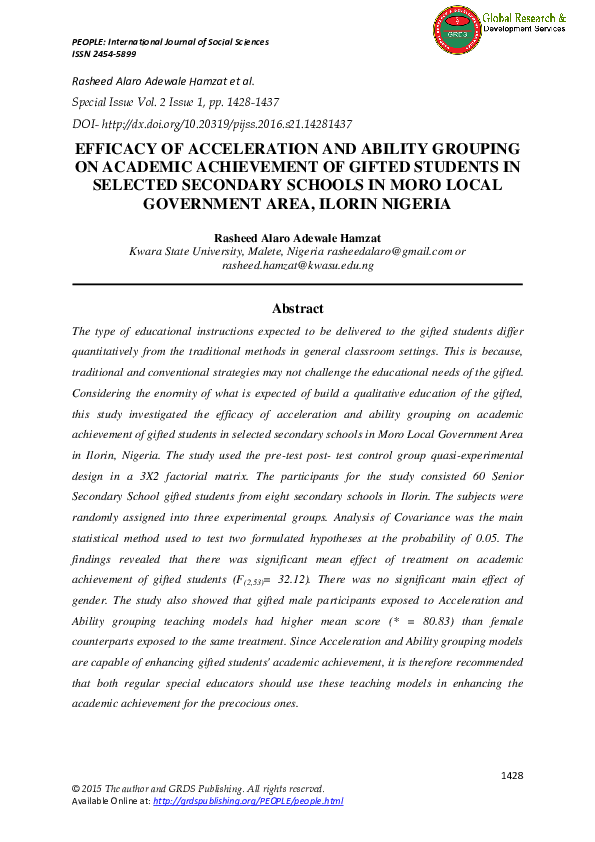 PEOPLE: International Journal of Social Sciences
ISSN 2454-5899

GRDS

Global Research & Development Services

Rasheed Alaro Adewale Hamzat et al.

Special Issue Vol. 2 Issue 1, pp. 1428-1437

DOI- http://dx.doi.org/10.20319/pijss.2016.s21.14281437

EFFICACY OF ACCELERATION AND ABILITY GROUPING ON ACADEMIC ACHIEVEMENT OF GIFTED STUDENTS IN SELECTED SECONDARY SCHOOLS IN MORO LOCAL GOVERNMENT AREA, ILORIN NIGERIA

Rasheed Alaro Adewale Hamzat
Kwara State University, Malete, Nigeria rasheedalaro@gmail.com or rasheed.hamzat@kwasu.edu.ng

Abstract

The type of educational instructions expected to be delivered to the gifted students differ quantitatively from the traditional methods in general classroom settings. This is because, traditional and conventional strategies may not challenge the educational needs of the gifted. Considering the enormity of what is expected of build a qualitative education of the gifted, this study investigated the efficacy of acceleration and ability grouping on academic achievement of gifted students in selected secondary schools in Moro Local Government Area in Ilorin, Nigeria. The study used the pre-test post- test control group quasi-experimental design in a 3X2 factorial matrix. The participants for the study consisted 60 Senior Secondary School gifted students from eight secondary schools in Ilorin. The subjects were randomly assigned into three experimental groups. Analysis of Covariance was the main statistical method used to test two formulated hypotheses at the probability of 0.05. The findings revealed that there was significant mean effect of treatment on academic achievement of gifted students ($F_{(2,53)}$= 32.12). There was no significant main effect of gender. The study also showed that gifted male participants exposed to Acceleration and Ability grouping teaching models had higher mean score (* = 80.83) than female counterparts exposed to the same treatment. Since Acceleration and Ability grouping models are capable of enhancing gifted students' academic achievement, it is therefore recommended that both regular special educators should use these teaching models in enhancing the academic achievement for the precocious ones.

1428

© 2015 The author and GRDS Publishing. All rights reserved.
Available Online at: http://grdspublishing.org/PEOPLE/people.html